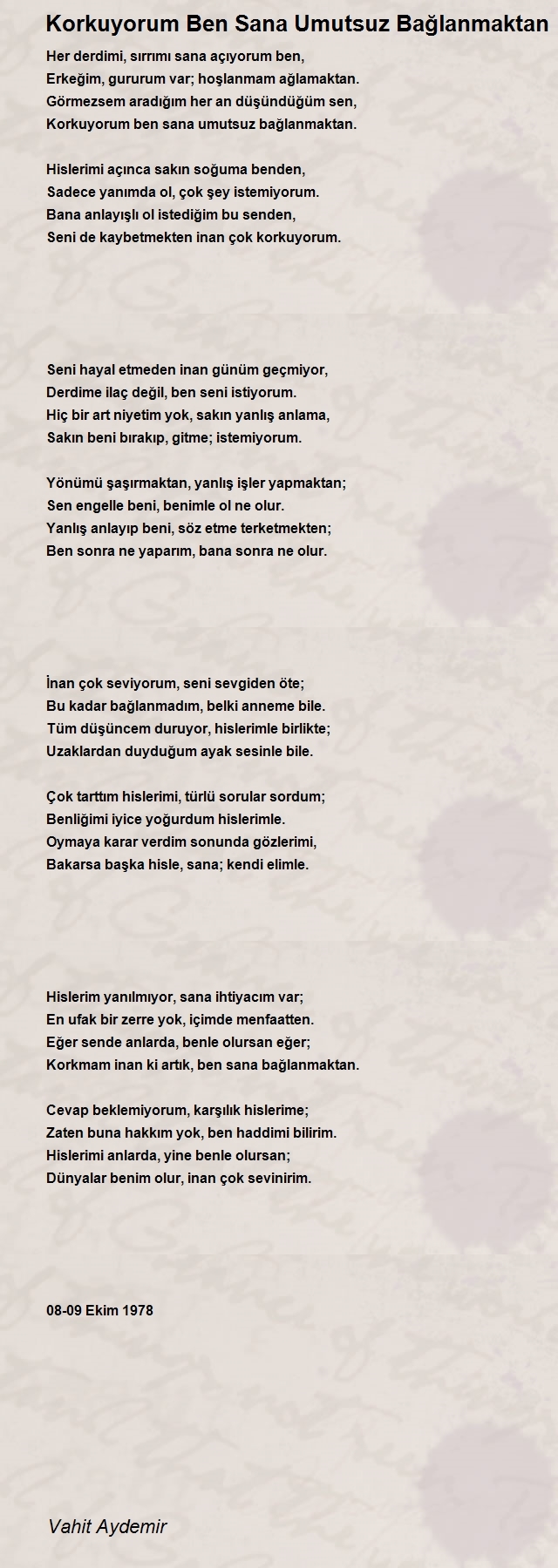 Korkuyorum Ben Sana Umutsuz Bağlanmaktan

Her derdimi, sırrımı sana açıyorum ben,
Erkeğim, gururum var; hoşlanmam ağlamaktan.
Görmezsem aradığım her an düşündüğüm sen,
Korkuyorum ben sana umutsuz bağlanmaktan.

Hislerimi açınca sakın soğuma benden,
Sadece yanımda ol, çok şey istemiyorum.
Bana anlayışlı ol istediğim bu senden,
Seni de kaybetmekten inan çok korkuyorum.

Seni hayal etmeden inan günüm geçmiyor,
Derdime ilaç değil, ben seni istiyorum.
Hiç bir art niyetim yok, sakın yanlış anlama,
Sakın beni bırakıp, gitme; istemiyorum.

Yönümü şaşırmaktan, yanlış işler yapmaktan;
Sen engelle beni, benimle ol ne olur.
Yanlış anlayıp beni, söz etme terketmekten;
Ben sonra ne yaparım, bana sonra ne olur.

İnan çok seviyorum, seni sevgiden öte;
Bu kadar bağlanmadım, belki anneme bile.
Tüm düşüncem duruyor, hislerimle birlikte;
Uzaklardan duyduğum ayak sesinle bile.

Çok tarttım hislerimi, türlü sorular sordum;
Benliğimi iyice yoğurdum hislerimle.
Oymaya karar verdim sonunda gözlerimi,
Bakarsa başka hisle, sana; kendi elimle.

Hislerim yanılmıyor, sana ihtiyacım var;
En ufak bir zerre yok, içimde menfaatten.
Eğer sende anlarda, benle olursan eğer;
Korkmam inan ki artık, ben sana bağlanmaktan.

Cevap beklemiyorum, karşılık hislerime;
Zaten buna hakkım yok, ben haddimi bilirim.
Hislerimi anlarda, yine benle olursan;
Dünyalar benim olur, inan çok sevinirim.

08-09 Ekim 1978

Vahit Aydemir